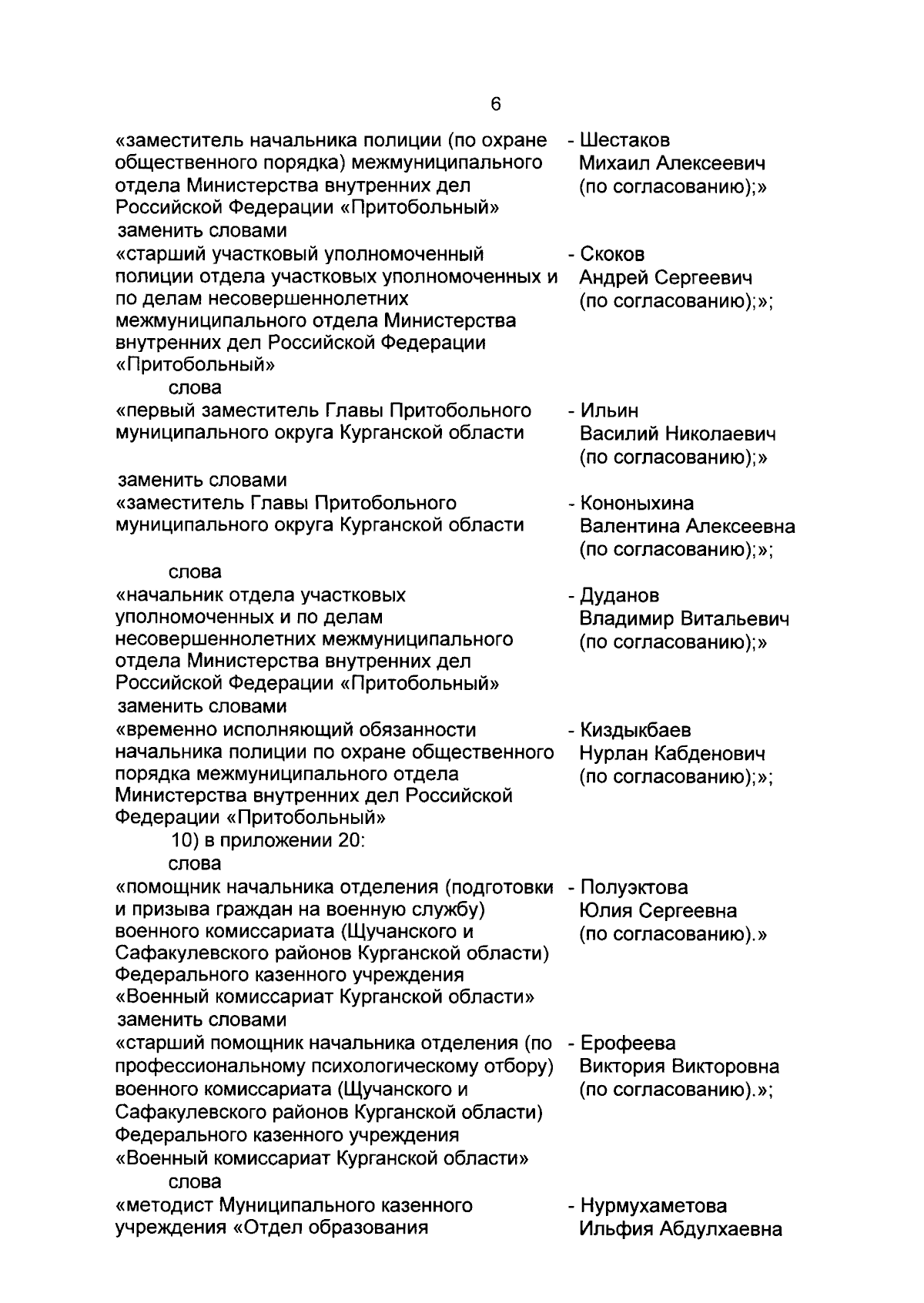 6

«заместитель начальника полиции (по охране общественного порядка) межмуниципального отдела Министерства внутренних дел Российской Федерации «Притобольный» - Шестаков Михаил Алексеевич (по согласованию);»

заменить словами

«старший участковый уполномоченный полиции отдела участковых уполномоченных и по делам несовершеннолетних межмуниципального отдела Министерства внутренних дел Российской Федерации «Притобольный» - Скоков Андрей Сергеевич (по согласованию);»;

слова

«первый заместитель Главы Притобольного муниципального округа Курганской области - Ильин Василий Николаевич (по согласованию);»

заменить словами

«заместитель Главы Притобольного муниципального округа Курганской области - Кононыхина Валентина Алексеевна (по согласованию);»;

слова

«начальник отдела участковых уполномоченных и по делам несовершеннолетних межмуниципального отдела Министерства внутренних дел Российской Федерации «Притобольный» - Дуданов Владимир Витальевич (по согласованию);»

заменить словами

«временно исполняющий обязанности начальника полиции по охране общественного порядка межмуниципального отдела Министерства внутренних дел Российской Федерации «Притобольный» - Киздыкбаев Нурлан Кабденович (по согласованию);»;

10) в приложении 20:

слова

«помощник начальника отделения (подготовки и призыва граждан на военную службу) военного комиссариата (Щучанского и Сафакулевского районов Курганской области) Федерального казенного учреждения «Военный комиссариат Курганской области» - Полуэктова Юлия Сергеевна (по согласованию).»

заменить словами

«старший помощник начальника отделения (по профессиональному психологическому отбору) военного комиссариата (Щучанского и Сафакулевского районов Курганской области) Федерального казенного учреждения «Военный комиссариат Курганской области» - Ерофеева Виктория Викторовна (по согласованию).»;

слова

«методист Муниципального казенного учреждения «Отдел образования - Нурмухаметова Ильфия Абдулхаевна